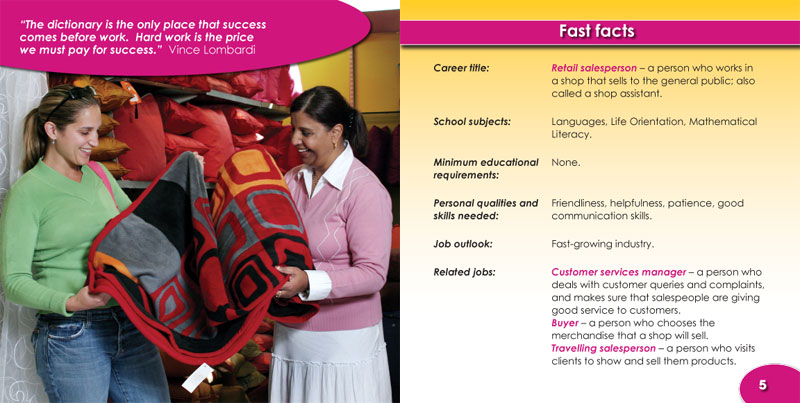 "The dictionary is the only place that success comes before work. Hard work is the price we must pay for success." Vince Lombardi

Fast facts

Career title:
Retail salesperson – a person who works in a shop that sells to the general public; also called a shop assistant.

School subjects:
Languages, Life Orientation, Mathematical Literacy.

Minimum educational requirements:
None.

Personal qualities and skills needed:
Friendliness, helpfulness, patience, good communication skills.

Job outlook:
Fast-growing industry.

Related jobs:
Customer services manager – a person who deals with customer queries and complaints, and makes sure that salespeople are giving good service to customers.
Buyer – a person who chooses the merchandise that a shop will sell.
Travelling salesperson – a person who visits clients to show and sell them products.

5